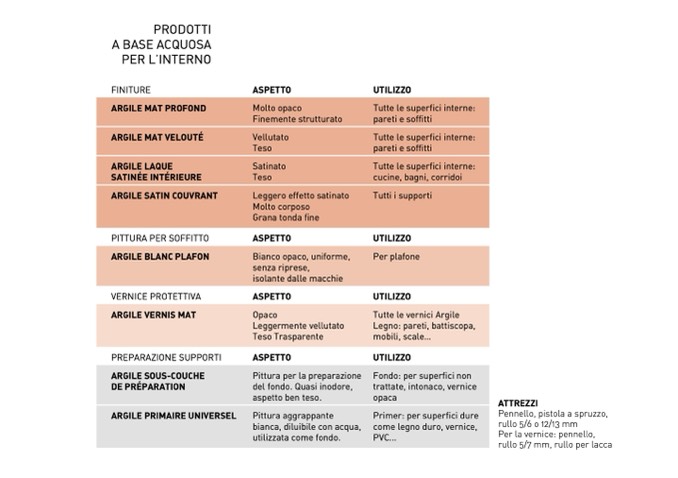 PRODOTTI
A BASE ACQUOSA
PER L'INTERNO

| FINITURE | ASPETTO | UTILIZZO |
|---|---|---|
| ARGILE MAT PROFOND | Molto opaco Finemente strutturato | Tutte le superfici interne: pareti e soffitti |
| ARGILE MAT VELOUTÉ | Vellutato Teso | Tutte le superfici interne: pareti e soffitti |
| ARGILE LAQUE SATINÉE INTÉRIEURE | Satinato Teso | Tutte le superfici interne: cucine, bagni, corridoi |
| ARGILE SATIN COUVRANT | Leggero effetto satinato Molto corposo Grana tonda fine | Tutti i supporti |
| PITTURA PER SOFFITTO | ASPETTO | UTILIZZO |
| ARGILE BLANC PLAFON | Bianco opaco, uniforme, senza riprese, isolante dalle macchie | Per plafone |
| VERNICE PROTETTIVA | ASPETTO | UTILIZZO |
| ARGILE VERNIS MAT | Opaco Leggermente vellutato Teso Trasparente | Tutte le vernici Argile Legno: pareti, battiscopa, mobili, scale... |
| PREPARAZIONE SUPPORTI | ASPETTO | UTILIZZO |
| ARGILE SOUS-COUCHE DE PRÉPARATION | Pittura per la preparazione del fondo. Quasi inodore, aspetto ben teso. | Fondo: per superfici non trattate, intonaco, vernice opaca |
| ARGILE PRIMAIRE UNIVERSEL | Pittura aggrappante bianca, diluibile con acqua, utilizzata come fondo. | Primer: per superfici dure come legno duro, vernice, PVC... |

ATTREZZI
Pennello, pistola a spruzzo, rullo 5/6 o 12/13 mm
Per la vernice: pennello, rullo 5/7 mm, rullo per lacca